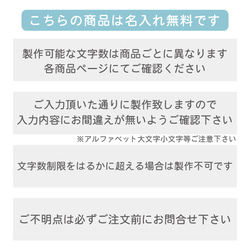 こちらの商品は名入れ無料です

製作可能な文字数は商品ごとに異なります
各商品ページにてご確認ください

ご入力頂いた通りに製作致しますので
入力内容にお間違えが無いようご確認下さい

※アルファベット大文字小文字等ご注意下さい

文字数制限をはるかに超える場合は製作不可です

ご不明点は必ずご注文前にお問合せ下さい